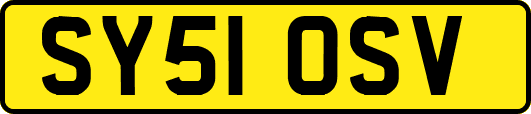 SY51 OSV